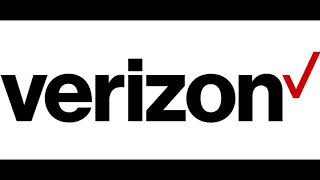 verizon